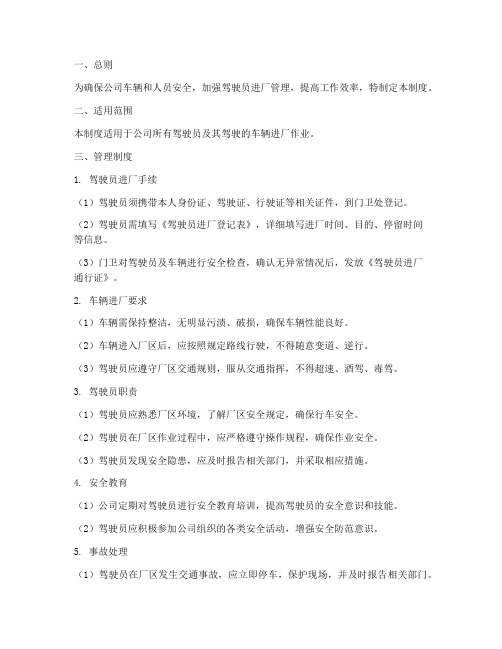 一、总则

为确保公司车辆和人员安全，加强驾驶员进厂管理，提高工作效率，特制定本制度。

二、适用范围

本制度适用于公司所有驾驶员及其驾驶的车辆进厂作业。

三、管理制度

1. 驾驶员进厂手续

（1）驾驶员须携带本人身份证、驾驶证、行驶证等相关证件，到门卫处登记。

（2）驾驶员需填写《驾驶员进厂登记表》，详细填写进厂时间、目的、停留时间等信息。

（3）门卫对驾驶员及车辆进行安全检查，确认无异常情况后，发放《驾驶员进厂通行证》。

2. 车辆进厂要求

（1）车辆需保持整洁，无明显污渍、破损，确保车辆性能良好。

（2）车辆进入厂区后，应按照规定路线行驶，不得随意变道、逆行。

（3）驾驶员应遵守厂区交通规则，服从交通指挥，不得超速、酒驾、毒驾。

3. 驾驶员职责

（1）驾驶员应熟悉厂区环境，了解厂区安全规定，确保行车安全。

（2）驾驶员在厂区作业过程中，应严格遵守操作规程，确保作业安全。

（3）驾驶员发现安全隐患，应及时报告相关部门，并采取相应措施。

4. 安全教育

（1）公司定期对驾驶员进行安全教育培训，提高驾驶员的安全意识和技能。

（2）驾驶员应积极参加公司组织的各类安全活动，增强安全防范意识。

5. 事故处理

（1）驾驶员在厂区发生交通事故，应立即停车，保护现场，并及时报告相关部门。